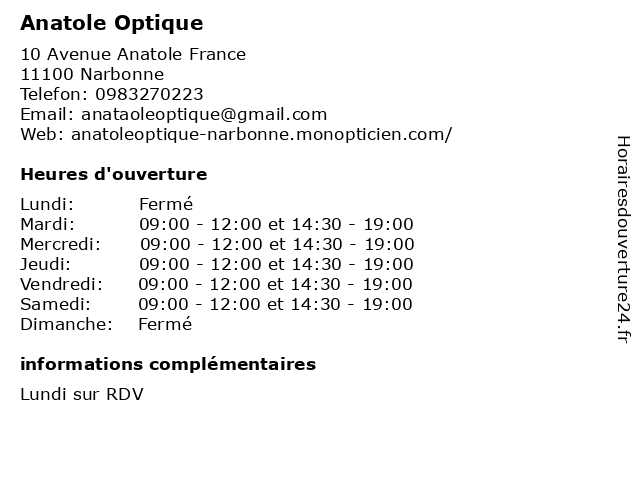 Anatole Optique

10 Avenue Anatole France
11100 Narbonne
Telefon: 0983270223
Email: anataoleoptique@gmail.com
Web: anatoleoptique-narbonne.monopticien.com/

Heures d'ouverture

| | |
|---|---|
| Lundi: | Fermé |
| Mardi: | 09:00 - 12:00 et 14:30 - 19:00 |
| Mercredi: | 09:00 - 12:00 et 14:30 - 19:00 |
| Jeudi: | 09:00 - 12:00 et 14:30 - 19:00 |
| Vendredi: | 09:00 - 12:00 et 14:30 - 19:00 |
| Samedi: | 09:00 - 12:00 et 14:30 - 19:00 |
| Dimanche: | Fermé |

informations complémentaires

Lundi sur RDV

Horairesdouverture24.fr